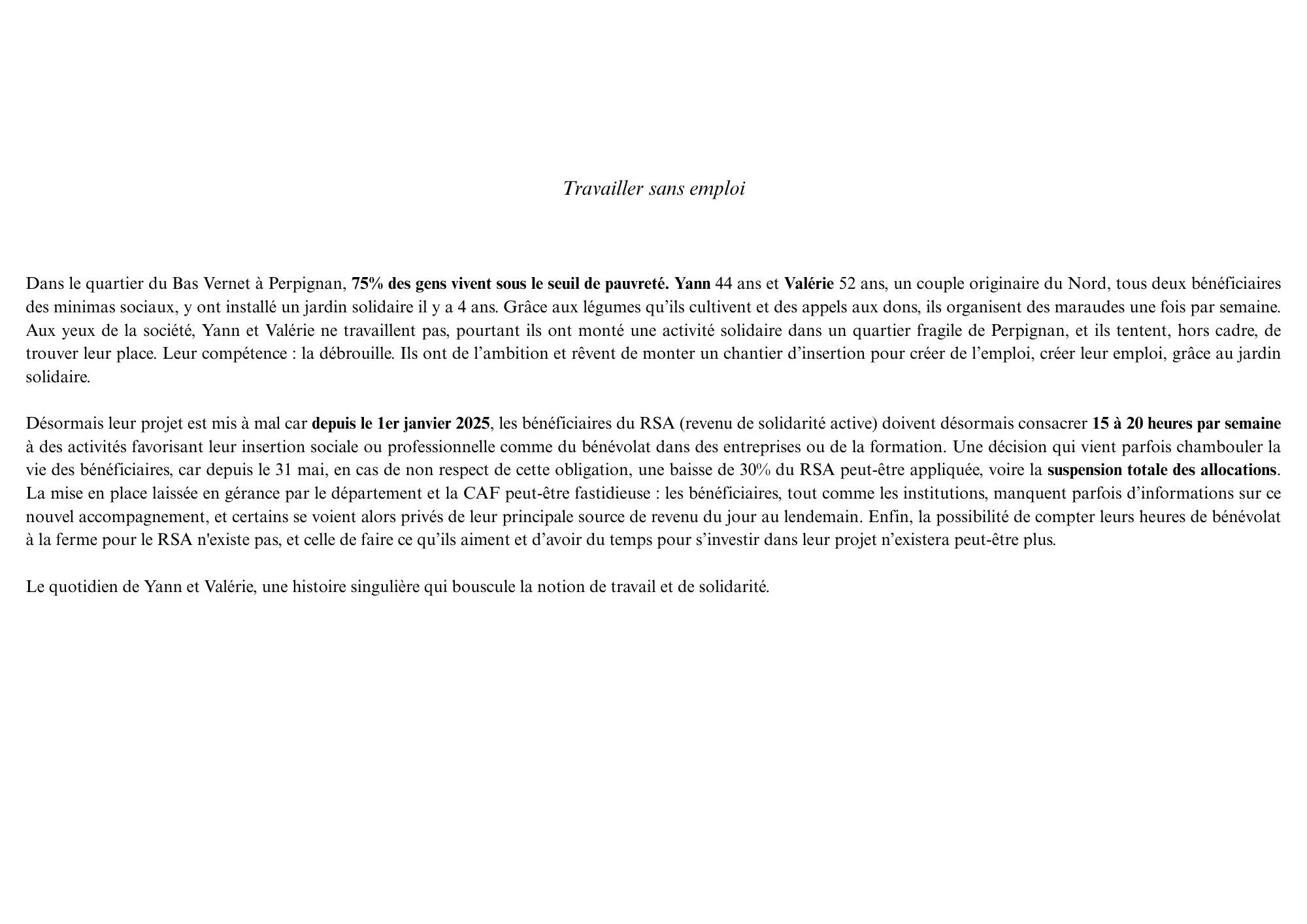 Travailler sans emploi

Dans le quartier du Bas Vernet à Perpignan, 75% des gens vivent sous le seuil de pauvreté. Yann 44 ans et Valérie 52 ans, un couple originaire du Nord, tous deux bénéficiaires des minimas sociaux, y ont installé un jardin solidaire il y a 4 ans. Grâce aux légumes qu’ils cultivent et des appels aux dons, ils organisent des maraudes une fois par semaine. Aux yeux de la société, Yann et Valérie ne travaillent pas, pourtant ils ont monté une activité solidaire dans un quartier fragile de Perpignan, et ils tentent, hors cadre, de trouver leur place. Leur compétence : la débrouille. Ils ont de l’ambition et rêvent de monter un chantier d’insertion pour créer de l’emploi, créer leur emploi, grâce au jardin solidaire.

Désormais leur projet est mis à mal car depuis le 1er janvier 2025, les bénéficiaires du RSA (revenu de solidarité active) doivent désormais consacrer 15 à 20 heures par semaine à des activités favorisant leur insertion sociale ou professionnelle comme du bénévolat dans des entreprises ou de la formation. Une décision qui vient parfois chambouler la vie des bénéficiaires, car depuis le 31 mai, en cas de non respect de cette obligation, une baisse de 30% du RSA peut-être appliquée, voire la suspension totale des allocations. La mise en place laissée en gérance par le département et la CAF peut-être fastidieuse : les bénéficiaires, tout comme les institutions, manquent parfois d’informations sur ce nouvel accompagnement, et certains se voient alors privés de leur principale source de revenu du jour au lendemain. Enfin, la possibilité de compter leurs heures de bénévolat à la ferme pour le RSA n'existe pas, et celle de faire ce qu’ils aiment et d’avoir du temps pour s’investir dans leur projet n’existera peut-être plus.

Le quotidien de Yann et Valérie, une histoire singulière qui bouscule la notion de travail et de solidarité.